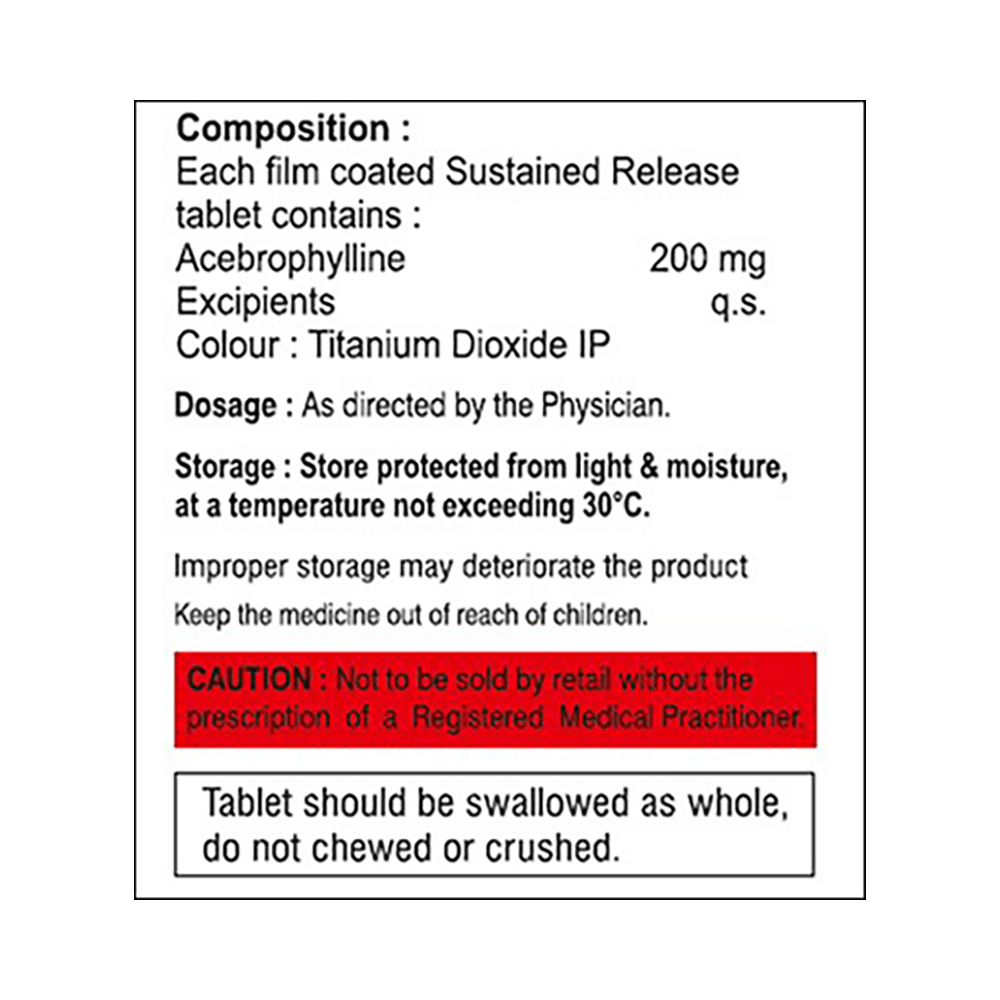 Composition :
Each film coated Sustained Release tablet contains :
Acebrophylline 200 mg
Excipients q.s.
Colour : Titanium Dioxide IP

Dosage : As directed by the Physician.

Storage : Store protected from light & moisture, at a temperature not exceeding 30°C.

Improper storage may deteriorate the product

Keep the medicine out of reach of children.

CAUTION : Not to be sold by retail without the prescription of a Registered Medical Practitioner.

Tablet should be swallowed as whole, do not chewed or crushed.